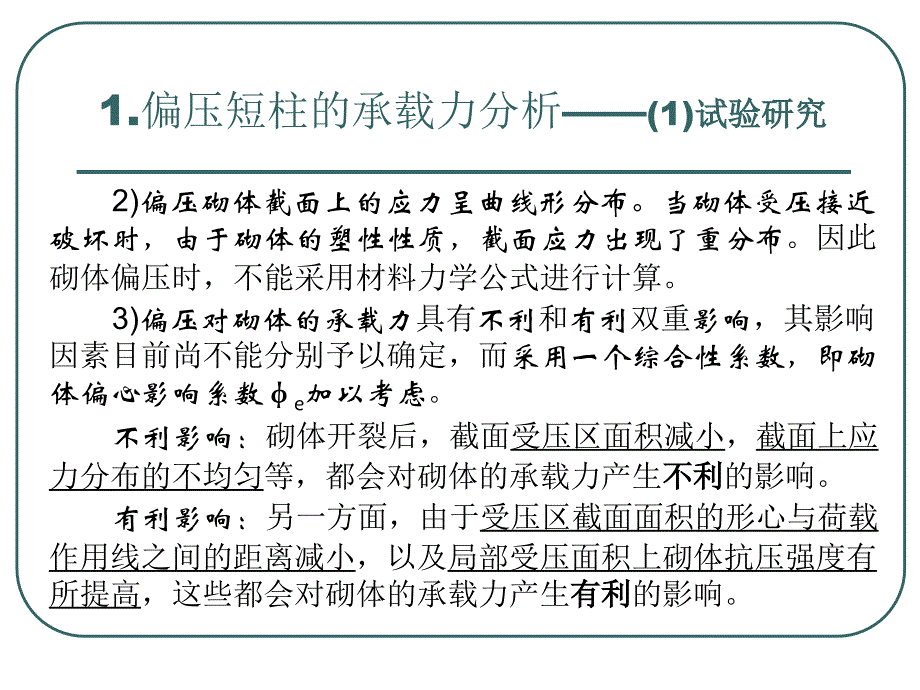 1.偏压短柱的承载力分析——(1)试验研究

2)偏压砌体截面上的应力呈曲线形分布。当砌体受压接近破坏时，由于砌体的塑性性质，截面应力出现了重分布。因此砌体偏压时，不能采用材料力学公式进行计算。

3)偏压对砌体的承载力具有不利和有利双重影响，其影响因素目前尚不能分别予以确定，而采用一个综合性系数，即砌体偏心影响系数$\phi_e$加以考虑。

不利影响：砌体开裂后，截面受压区面积减小，截面上应力分布的不均匀等，都会对砌体的承载力产生不利的影响。

有利影响：另一方面，由于受压区截面面积的形心与荷载作用线之间的距离减小，以及局部受压面积上砌体抗压强度有所提高，这些都会对砌体的承载力产生有利的影响。